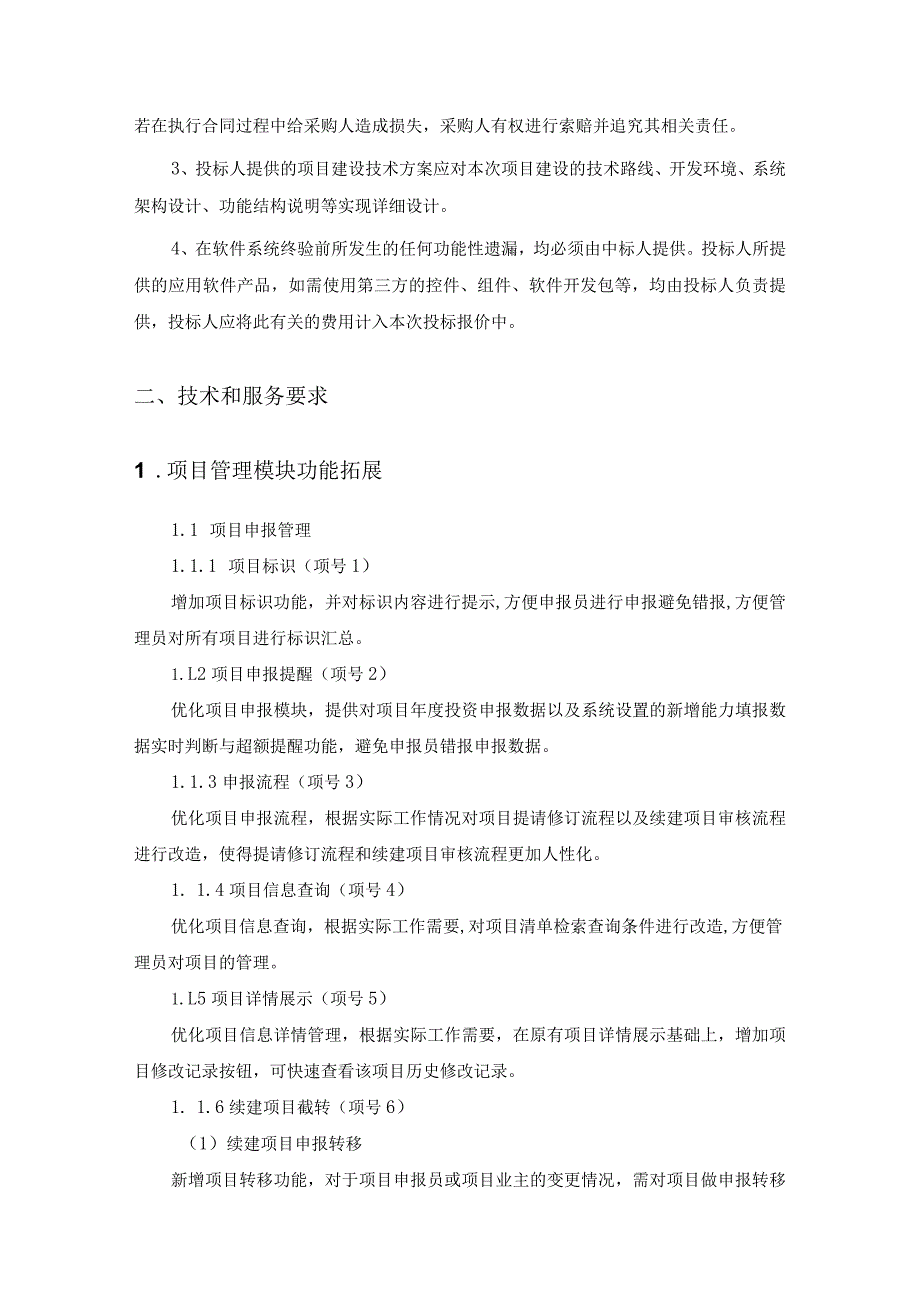 若在执行合同过程中给采购人造成损失，采购人有权进行索赔并追究其相关责任。

3、投标人提供的项目建设技术方案应对本次项目建设的技术路线、开发环境、系统架构设计、功能结构说明等实现详细设计。

4、在软件系统终验前所发生的任何功能性遗漏，均必须由中标人提供。投标人所提供的应用软件产品，如需使用第三方的控件、组件、软件开发包等，均由投标人负责提供，投标人应将此有关的费用计入本次投标报价中。

二、技术和服务要求

1．项目管理模块功能拓展

1.1 项目申报管理

1.1.1 项目标识（项号1）

增加项目标识功能，并对标识内容进行提示,方便申报员进行申报避免错报,方便管理员对所有项目进行标识汇总。

1.L2 项目申报提醒（项号2）

优化项目申报模块，提供对项目年度投资申报数据以及系统设置的新增能力填报数据实时判断与超额提醒功能，避免申报员错报申报数据。

1.1.3 申报流程（项号3）

优化项目申报流程，根据实际工作情况对项目提请修订流程以及续建项目审核流程进行改造，使得提请修订流程和续建项目审核流程更加人性化。

1. 1.4 项目信息查询（项号4）

优化项目信息查询，根据实际工作需要,对项目清单检索查询条件进行改造,方便管理员对项目的管理。

1.L5 项目详情展示（项号5）

优化项目信息详情管理，根据实际工作需要，在原有项目详情展示基础上，增加项目修改记录按钮，可快速查看该项目历史修改记录。

1. 1.6 续建项目截转（项号6）

（1）续建项目申报转移

新增项目转移功能，对于项目申报员或项目业主的变更情况，需对项目做申报转移